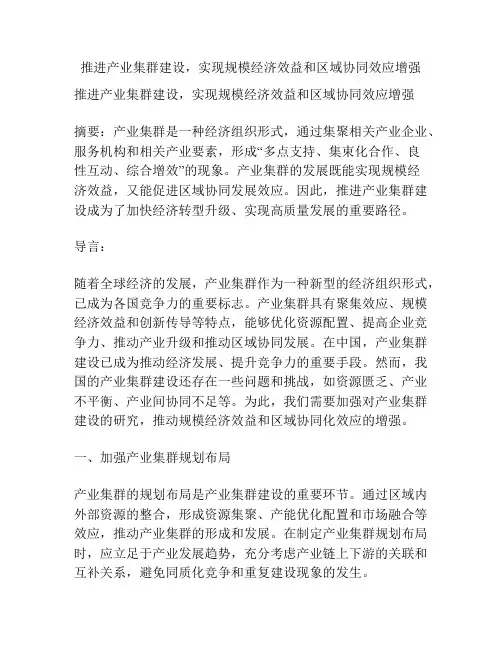 推进产业集群建设，实现规模经济效益和区域协同效应增强

推进产业集群建设，实现规模经济效益和区域协同效应增强

摘要：产业集群是一种经济组织形式，通过集聚相关产业企业、服务机构和相关产业要素，形成“多点支持、集束化合作、良性互动、综合增效”的现象。产业集群的发展既能实现规模经济效益，又能促进区域协同发展效应。因此，推进产业集群建设成为了加快经济转型升级、实现高质量发展的重要路径。

导言：

随着全球经济的发展，产业集群作为一种新型的经济组织形式，已成为各国竞争力的重要标志。产业集群具有聚集效应、规模经济效益和创新传导等特点，能够优化资源配置、提高企业竞争力、推动产业升级和推动区域协同发展。在中国，产业集群建设已成为推动经济发展、提升竞争力的重要手段。然而，我国的产业集群建设还存在一些问题和挑战，如资源匮乏、产业不平衡、产业间协同不足等。为此，我们需要加强对产业集群建设的研究，推动规模经济效益和区域协同化效应的增强。

一、加强产业集群规划布局

产业集群的规划布局是产业集群建设的重要环节。通过区域内外部资源的整合，形成资源集聚、产能优化配置和市场融合等效应，推动产业集群的形成和发展。在制定产业集群规划布局时，应立足于产业发展趋势，充分考虑产业链上下游的关联和互补关系，避免同质化竞争和重复建设现象的发生。